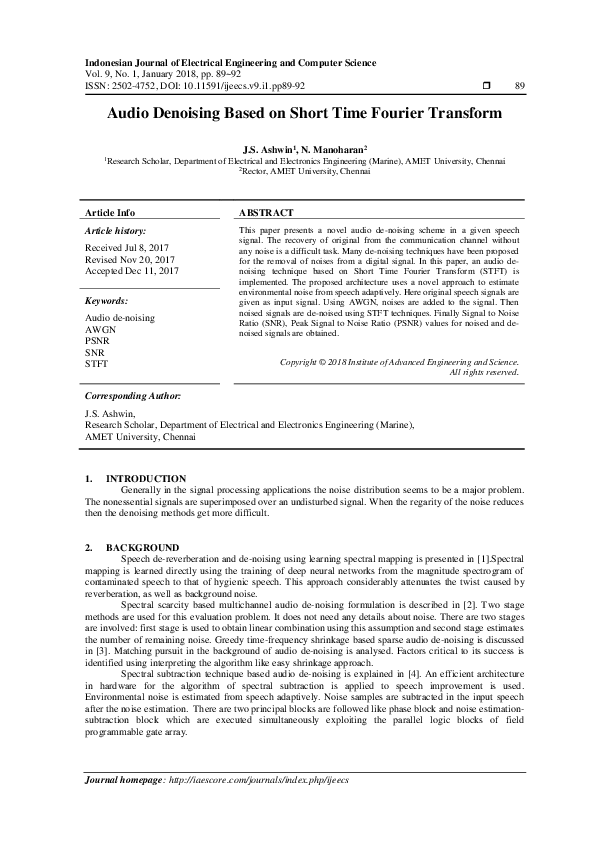 Indonesian Journal of Electrical Engineering and Computer Science
Vol. 9, No. 1, January 2018, pp. 89~92
ISSN: 2502-4752, DOI: 10.11591/ijeecs.v9.i1.pp89-92 89

Audio Denoising Based on Short Time Fourier Transform

J.S. Ashwin$^1$, N. Manoharan$^2$
$^1$Research Scholar, Department of Electrical and Electronics Engineering (Marine), AMET University, Chennai
$^2$Rector, AMET University, Chennai

Article Info

Article history:

Received Jul 8, 2017
Revised Nov 20, 2017
Accepted Dec 11, 2017

Keywords:

Audio de-noising
AWGN
PSNR
SNR
STFT

ABSTRACT

This paper presents a novel audio de-noising scheme in a given speech signal. The recovery of original from the communication channel without any noise is a difficult task. Many de-noising techniques have been proposed for the removal of noises from a digital signal. In this paper, an audio de-noising technique based on Short Time Fourier Transform (STFT) is implemented. The proposed architecture uses a novel approach to estimate environmental noise from speech adaptively. Here original speech signals are given as input signal. Using AWGN, noises are added to the signal. Then noised signals are de-noised using STFT techniques. Finally Signal to Noise Ratio (SNR), Peak Signal to Noise Ratio (PSNR) values for noised and de-noised signals are obtained.

Copyright © 2018 Institute of Advanced Engineering and Science. All rights reserved.

Corresponding Author:

J.S. Ashwin,
Research Scholar, Department of Electrical and Electronics Engineering (Marine),
AMET University, Chennai

1. INTRODUCTION
Generally in the signal processing applications the noise distribution seems to be a major problem. The nonessential signals are superimposed over an undisturbed signal. When the regarity of the noise reduces then the denoising methods get more difficult.

2. BACKGROUND
Speech de-reverberation and de-noising using learning spectral mapping is presented in [1].Spectral mapping is learned directly using the training of deep neural networks from the magnitude spectrogram of contaminated speech to that of hygienic speech. This approach considerably attenuates the twist caused by reverberation, as well as background noise.
Spectral scarcity based multichannel audio de-noising formulation is described in [2]. Two stage methods are used for this evaluation problem. It does not need any details about noise. There are two stages are involved: first stage is used to obtain linear combination using this assumption and second stage estimates the number of remaining noise. Greedy time-frequency shrinkage based sparse audio de-noising is discussed in [3]. Matching pursuit in the background of audio de-noising is analysed. Factors critical to its success is identified using interpreting the algorithm like easy shrinkage approach.
Spectral subtraction technique based audio de-noising is explained in [4]. An efficient architecture in hardware for the algorithm of spectral subtraction is applied to speech improvement is used. Environmental noise is estimated from speech adaptively. Noise samples are subtracted in the input speech after the noise estimation. There are two principal blocks are followed like phase block and noise estimation-subtraction block which are executed simultaneously exploiting the parallel logic blocks of field programmable gate array.

Journal homepage: http://iaescore.com/journals/index.php/ijeecs